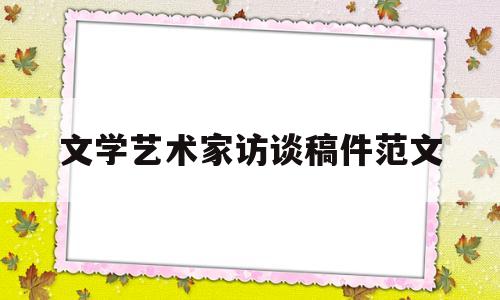 文学艺术家访谈稿件范文